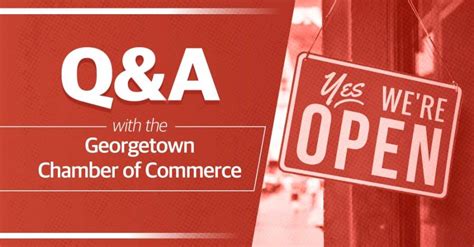 Q&A

with the

Georgetown Chamber of Commerce

Yes WE'RE OPEN